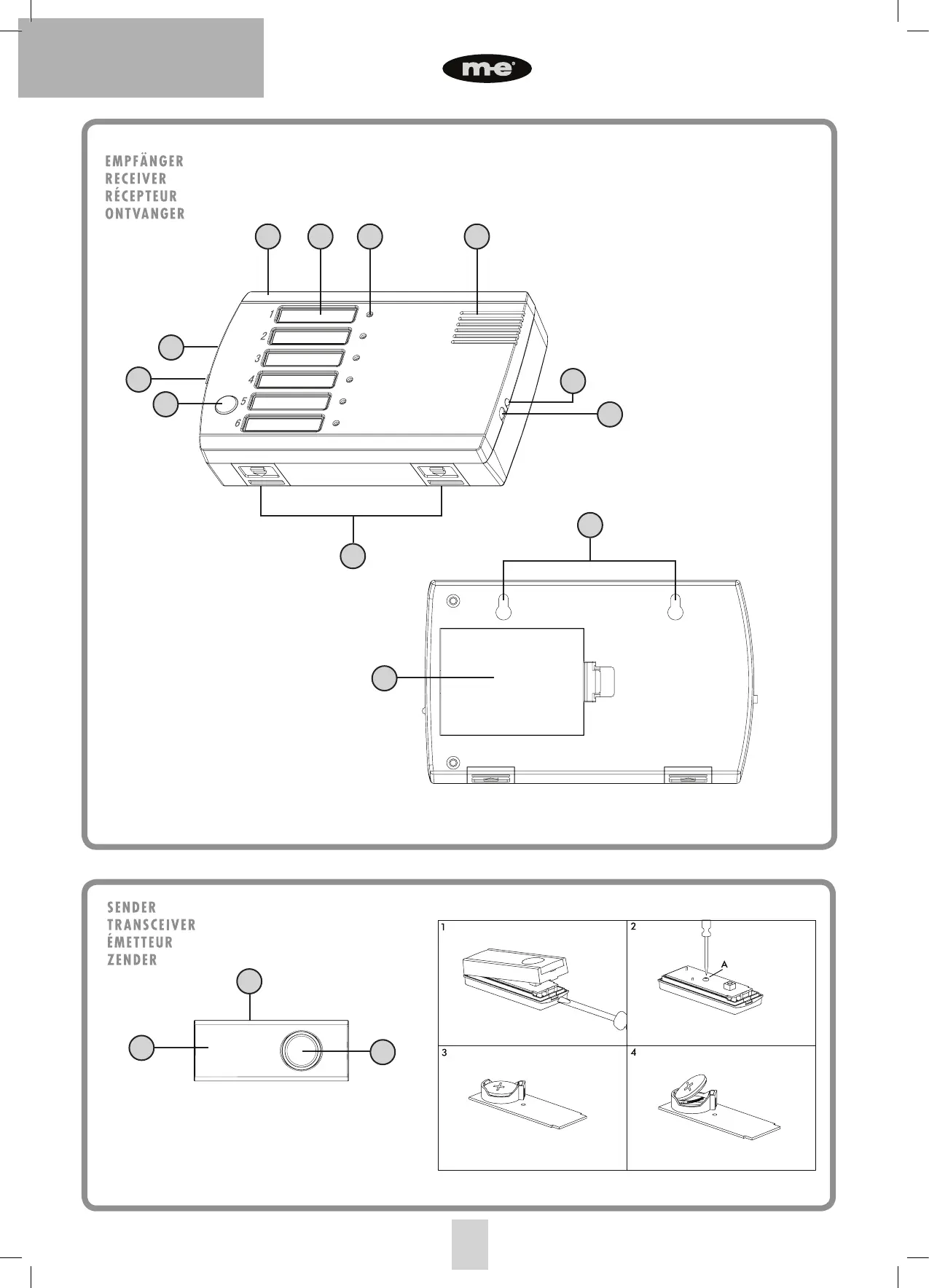 m-e

EMPFÄNGER
RECEIVER
RÉCEPTEUR
ONTVANGER

1
2
3
4
5
6

SENDER
TRANSCEIVER
ÉMETTEUR
ZENDER

1

2

A

3

4